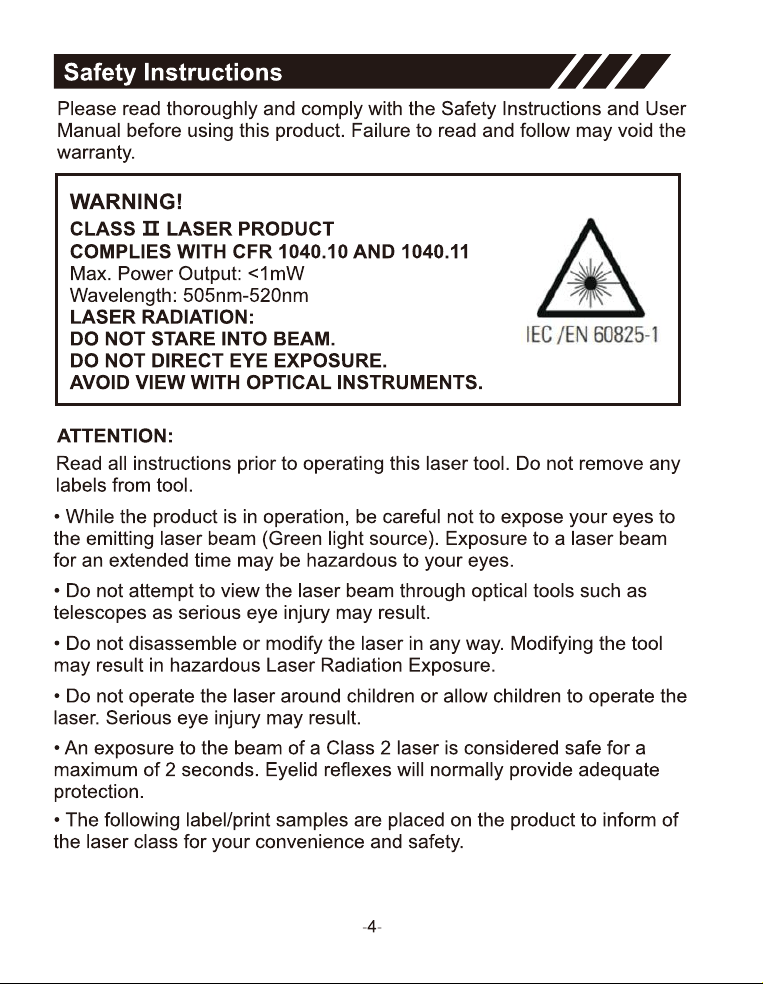 Safety Instructions

Please read thoroughly and comply with the Safety Instructions and User Manual before using this product. Failure to read and follow may void the warranty.

WARNING!
CLASS II LASER PRODUCT
COMPLIES WITH CFR 1040.10 AND 1040.11
Max. Power Output: <1mW
Wavelength: 505nm-520nm
LASER RADIATION:
DO NOT STARE INTO BEAM.
DO NOT DIRECT EYE EXPOSURE.
AVOID VIEW WITH OPTICAL INSTRUMENTS.

IEC /EN 60825-1

ATTENTION:
Read all instructions prior to operating this laser tool. Do not remove any labels from tool.

• While the product is in operation, be careful not to expose your eyes to the emitting laser beam (Green light source). Exposure to a laser beam for an extended time may be hazardous to your eyes.

• Do not attempt to view the laser beam through optical tools such as telescopes as serious eye injury may result.

• Do not disassemble or modify the laser in any way. Modifying the tool may result in hazardous Laser Radiation Exposure.

• Do not operate the laser around children or allow children to operate the laser. Serious eye injury may result.

• An exposure to the beam of a Class 2 laser is considered safe for a maximum of 2 seconds. Eyelid reflexes will normally provide adequate protection.

• The following label/print samples are placed on the product to inform of the laser class for your convenience and safety.

-4-